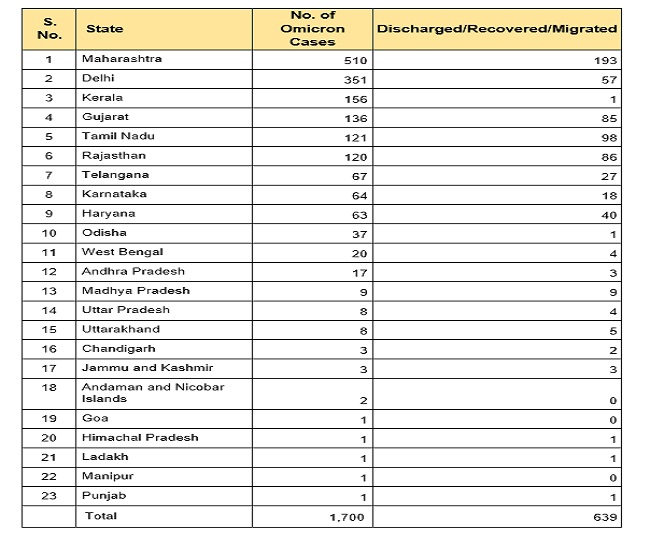 | S. No. | State | No. of Omicron Cases | Discharged/Recovered/Migrated |
|---|---|---|---|
| 1 | Maharashtra | 510 | 193 |
| 2 | Delhi | 351 | 57 |
| 3 | Kerala | 156 | 1 |
| 4 | Gujarat | 136 | 85 |
| 5 | Tamil Nadu | 121 | 98 |
| 6 | Rajasthan | 120 | 86 |
| 7 | Telangana | 67 | 27 |
| 8 | Karnataka | 64 | 18 |
| 9 | Haryana | 63 | 40 |
| 10 | Odisha | 37 | 1 |
| 11 | West Bengal | 20 | 4 |
| 12 | Andhra Pradesh | 17 | 3 |
| 13 | Madhya Pradesh | 9 | 9 |
| 14 | Uttar Pradesh | 8 | 4 |
| 15 | Uttarakhand | 8 | 5 |
| 16 | Chandigarh | 3 | 2 |
| 17 | Jammu and Kashmir | 3 | 3 |
| 18 | Andaman and Nicobar Islands | 2 | 0 |
| 19 | Goa | 1 | 0 |
| 20 | Himachal Pradesh | 1 | 1 |
| 21 | Ladakh | 1 | 1 |
| 22 | Manipur | 1 | 0 |
| 23 | Punjab | 1 | 1 |
| | Total | 1,700 | 639 |